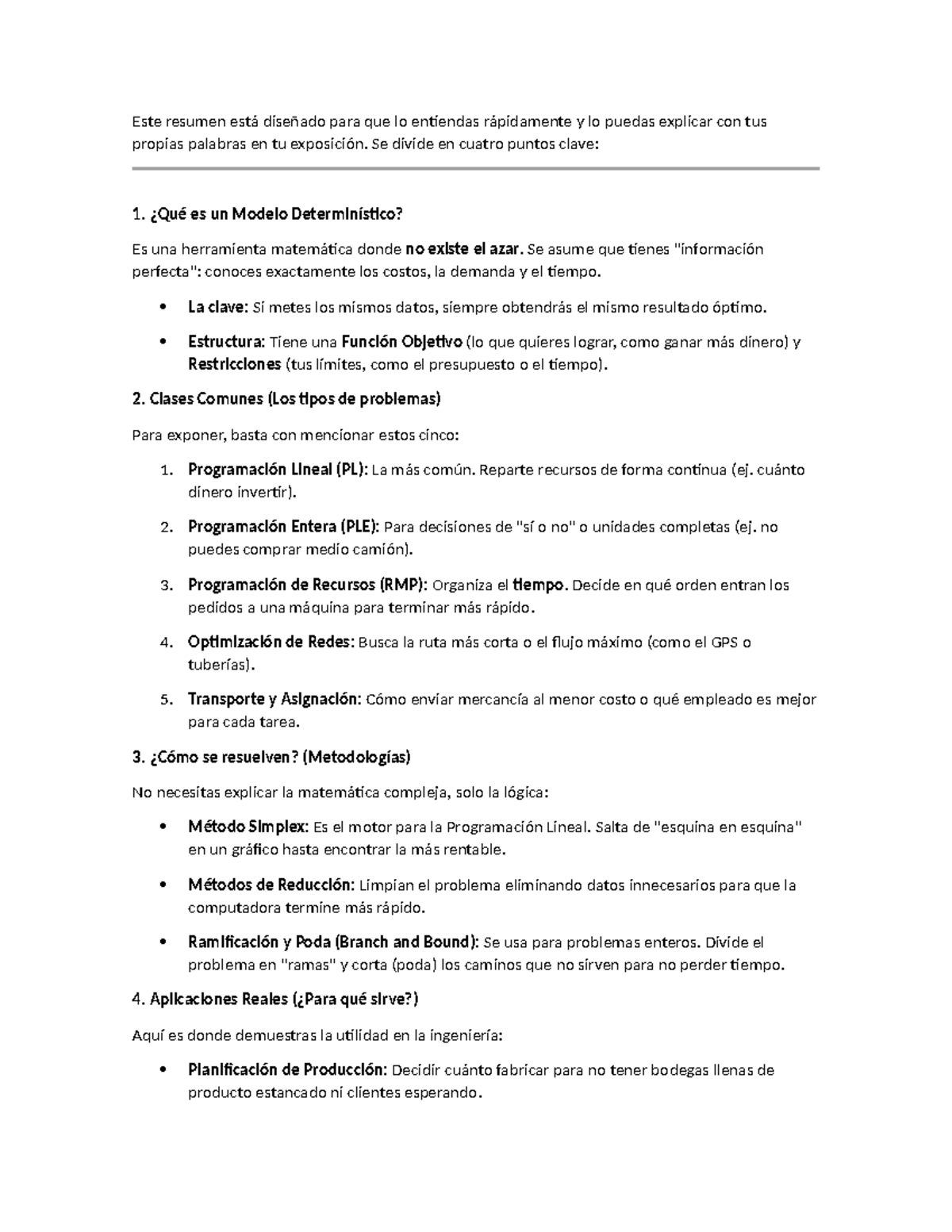 Este resumen está diseñado para que lo entiendas rápidamente y lo puedas explicar con tus propias palabras en tu exposición. Se divide en cuatro puntos clave:

1. ¿Qué es un Modelo Determinístico?

Es una herramienta matemática donde no existe el azar. Se asume que tienes "información perfecta": conoces exactamente los costos, la demanda y el tiempo.

• La clave: Si metes los mismos datos, siempre obtendrás el mismo resultado óptimo.

• Estructura: Tiene una Función Objetivo (lo que quieres lograr, como ganar más dinero) y Restricciones (tus límites, como el presupuesto o el tiempo).

2. Clases Comunes (Los tipos de problemas)

Para exponer, basta con mencionar estos cinco:

1. Programación Lineal (PL): La más común. Reparte recursos de forma continua (ej. cuánto dinero invertir).

2. Programación Entera (PLE): Para decisiones de "sí o no" o unidades completas (ej. no puedes comprar medio camión).

3. Programación de Recursos (RMP): Organiza el tiempo. Decide en qué orden entran los pedidos a una máquina para terminar más rápido.

4. Optimización de Redes: Busca la ruta más corta o el flujo máximo (como el GPS o tuberías).

5. Transporte y Asignación: Cómo enviar mercancía al menor costo o qué empleado es mejor para cada tarea.

3. ¿Cómo se resuelven? (Metodologías)

No necesitas explicar la matemática compleja, solo la lógica:

• Método Simplex: Es el motor para la Programación Lineal. Salta de "esquina en esquina" en un gráfico hasta encontrar la más rentable.

• Métodos de Reducción: Limpian el problema eliminando datos innecesarios para que la computadora termine más rápido.

• Ramificación y Poda (Branch and Bound): Se usa para problemas enteros. Divide el problema en "ramas" y corta (poda) los caminos que no sirven para no perder tiempo.

4. Aplicaciones Reales (¿Para qué sirve?)

Aquí es donde demuestras la utilidad en la ingeniería:

• Planificación de Producción: Decidir cuánto fabricar para no tener bodegas llenas de producto estancado ni clientes esperando.